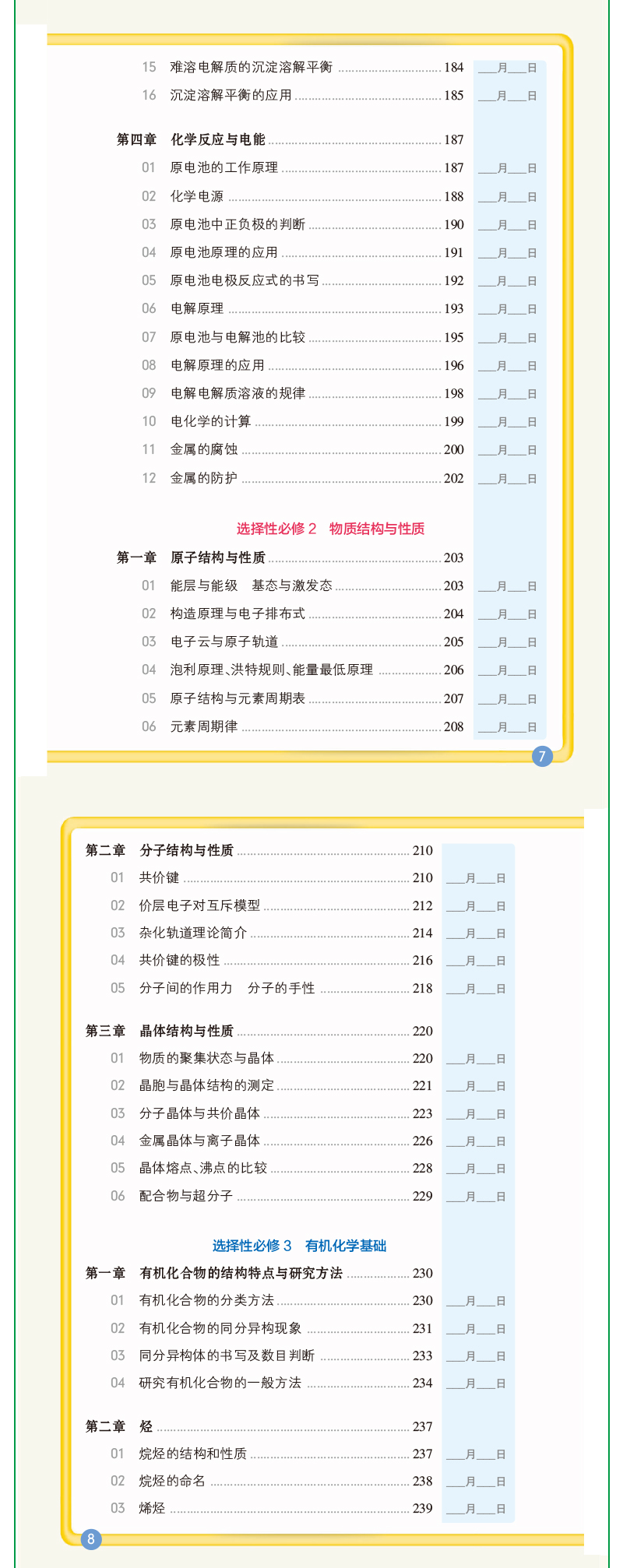 15 难溶电解质的沉淀溶解平衡 ........ 184 ___月___日
16 沉淀溶解平衡的应用 ........ 185 ___月___日

第四章 化学反应与电能 ........ 187
01 原电池的工作原理 ........ 187 ___月___日
02 化学电源 ........ 188 ___月___日
03 原电池中正负极的判断 ........ 190 ___月___日
04 原电池原理的应用 ........ 191 ___月___日
05 原电池电极反应式的书写 ........ 192 ___月___日
06 电解原理 ........ 193 ___月___日
07 原电池与电解池的比较 ........ 195 ___月___日
08 电解原理的应用 ........ 196 ___月___日
09 电解电解质溶液的规律 ........ 198 ___月___日
10 电化学的计算 ........ 199 ___月___日
11 金属的腐蚀 ........ 200 ___月___日
12 金属的防护 ........ 202 ___月___日

选择性必修 2 物质结构与性质

第一章 原子结构与性质 ........ 203
01 能层与能级 基态与激发态 ........ 203 ___月___日
02 构造原理与电子排布式 ........ 204 ___月___日
03 电子云与原子轨道 ........ 205 ___月___日
04 泡利原理、洪特规则、能量最低原理 ........ 206 ___月___日
05 原子结构与元素周期表 ........ 207 ___月___日
06 元素周期律 ........ 208 ___月___日

7

第二章 分子结构与性质 ........ 210
01 共价键 ........ 210 ___月___日
02 价层电子对互斥模型 ........ 212 ___月___日
03 杂化轨道理论简介 ........ 214 ___月___日
04 共价键的极性 ........ 216 ___月___日
05 分子间的作用力 分子的手性 ........ 218 ___月___日

第三章 晶体结构与性质 ........ 220
01 物质的聚集状态与晶体 ........ 220 ___月___日
02 晶胞与晶体结构的测定 ........ 221 ___月___日
03 分子晶体与共价晶体 ........ 223 ___月___日
04 金属晶体与离子晶体 ........ 226 ___月___日
05 晶体熔点、沸点的比较 ........ 228 ___月___日
06 配合物与超分子 ........ 229 ___月___日

选择性必修 3 有机化学基础

第一章 有机化合物的结构特点与研究方法 ........ 230
01 有机化合物的分类方法 ........ 230 ___月___日
02 有机化合物的同分异构现象 ........ 231 ___月___日
03 同分异构体的书写及数目判断 ........ 233 ___月___日
04 研究有机化合物的一般方法 ........ 234 ___月___日

第二章 烃 ........ 237
01 烷烃的结构和性质 ........ 237 ___月___日
02 烷烃的命名 ........ 238 ___月___日
03 烯烃 ........ 239 ___月___日

8